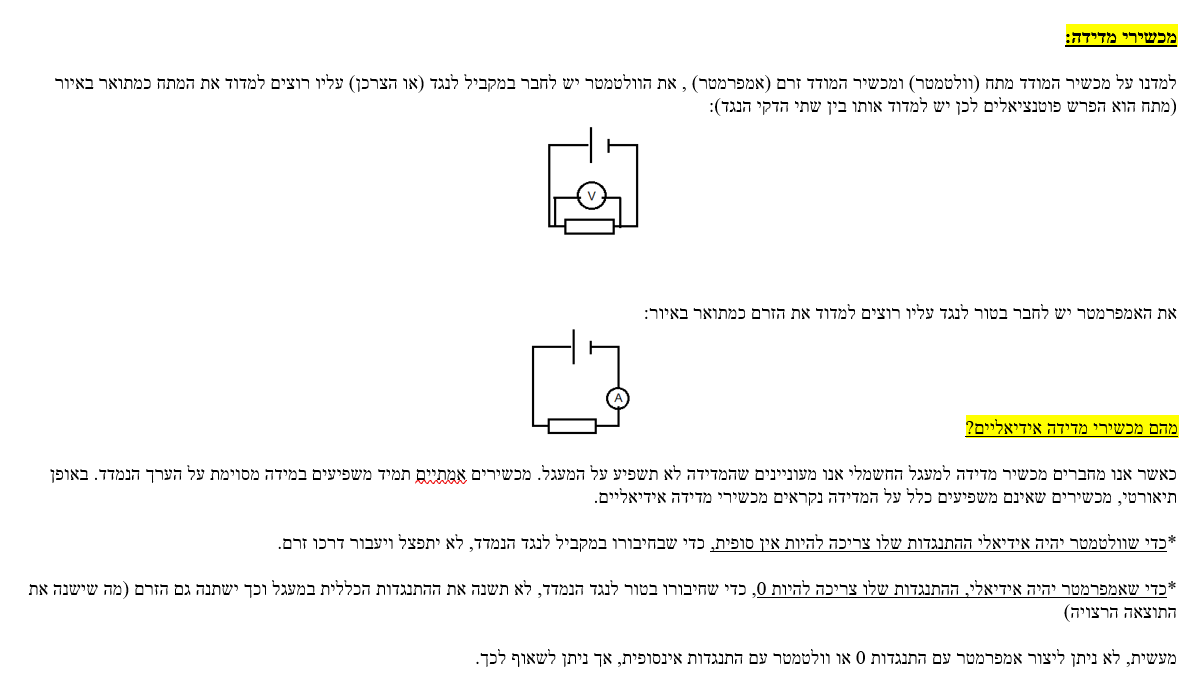 מכשירי מדידה:

למדנו על מכשיר המודד מתח (וולטמטר) ומכשיר המודד זרם (אמפרמטר) , את הוולטמטר יש לחבר במקביל לנגד (או הצרכן) עליו רוצים למדוד את המתח כמתואר באיור (מתח הוא הפרש פוטנציאלים לכן יש למדוד אותו בין שתי הדקי הנגד):

V

את האמפרמטר יש לחבר בטור לנגד עליו רוצים למדוד את הזרם כמתואר באיור:

A

מהם מכשירי מדידה אידיאליים?

כאשר אנו מחברים מכשיר מדידה למעגל החשמלי אנו מעוניינים שהמדידה לא תשפיע על המעגל. מכשירים אמתיים תמיד משפיעים במידה מסוימת על הערך הנמדד. באופן תיאורטי, מכשירים שאינם משפיעים כלל על המדידה נקראים מכשירי מדידה אידיאליים.

*כדי שוולטמטר יהיה אידיאלי ההתנגדות שלו צריכה להיות אין סופית, כדי שבחיבורו במקביל לנגד הנמדד, לא יתפצל ויעבור דרכו זרם.

*כדי שאמפרמטר יהיה אידיאלי, ההתנגדות שלו צריכה להיות 0, כדי שחיבורו בטור לנגד הנמדד, לא תשנה את ההתנגדות הכללית במעגל וכך ישתנה גם הזרם (מה שישנה את התוצאה הרצויה)

מעשית, לא ניתן ליצור אמפרמטר עם התנגדות 0 או וולטמטר עם התנגדות אינסופית, אך ניתן לשאוף לכך.